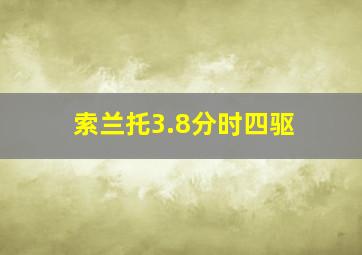 索兰托3.8分时四驱